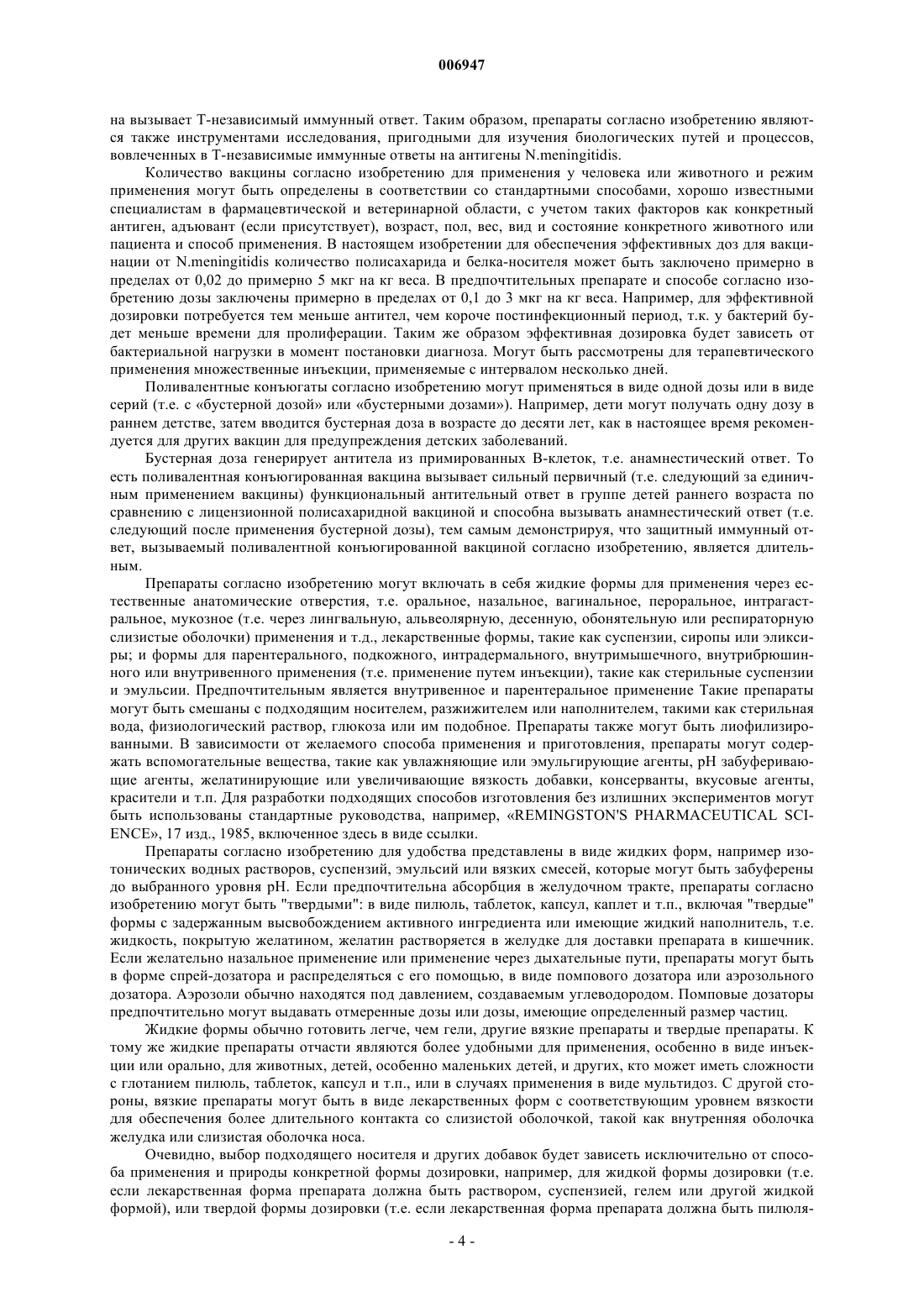 006947

на вызывает Т-независимый иммунный ответ. Таким образом, препараты согласно изобретению являются также инструментами исследования, пригодными для изучения биологических путей и процессов, вовлеченных в Т-независимые иммунные ответы на антигены N.meningitidis.

Количество вакцины согласно изобретению для применения у человека или животного и режим применения могут быть определены в соответствии со стандартными способами, хорошо известными специалистам в фармацевтической и ветеринарной области, с учетом таких факторов как конкретный антиген, адъювант (если присутствует), возраст, пол, вес, вид и состояние конкретного животного или пациента и способ применения. В настоящем изобретении для обеспечения эффективных доз для вакцинации от N.meningitidis количество полисахарида и белка-носителя может быть заключено примерно в пределах от 0,02 до примерно 5 мкг на кг веса. В предпочтительных препарате и способе согласно изобретению дозы заключены примерно в пределах от 0,1 до 3 мкг на кг веса. Например, для эффективной дозировки потребуется тем меньше антител, чем короче постинфекционный период, т.к. у бактерий будет меньше времени для пролиферации. Таким же образом эффективная дозировка будет зависеть от бактериальной нагрузки в момент постановки диагноза. Могут быть рассмотрены для терапевтического применения множественные инъекции, применяемые с интервалом несколько дней.

Поливалентные конъюгаты согласно изобретению могут применяться в виде одной дозы или в виде серий (т.е. с «бустерной дозой» или «бустерными дозами»). Например, дети могут получать одну дозу в раннем детстве, затем вводится бустерная доза в возрасте до десяти лет, как в настоящее время рекомендуется для других вакцин для предупреждения детских заболеваний.

Бустерная доза генерирует антитела из примированных В-клеток, т.е. анамнестический ответ. То есть поливалентная конъюгированная вакцина вызывает сильный первичный (т.е. следующий за единичным применением вакцины) функциональный антительный ответ в группе детей раннего возраста по сравнению с лицензионной полисахаридной вакциной и способна вызывать анамнестический ответ (т.е. следующий после применения бустерной дозы), тем самым демонстрируя, что защитный иммунный ответ, вызываемый поливалентной конъюгированной вакциной согласно изобретению, является длительным.

Препараты согласно изобретению могут включать в себя жидкие формы для применения через естественные анатомические отверстия, т.е. оральное, назальное, вагинальное, пероральное, интрагастральное, мукозное (т.е. через лингвальную, альвеолярную, десенную, обонятельную или респираторную слизистые оболочки) применения и т.д., лекарственные формы, такие как суспензии, сиропы или эликсиры; и формы для парентерального, подкожного, интрадермального, внутримышечного, внутрибрюшинного или внутривенного применения (т.е. применение путем инъекции), такие как стерильные суспензии и эмульсии. Предпочтительным является внутривенное и парентеральное применение Такие препараты могут быть смешаны с подходящим носителем, разжижителем или наполнителем, такими как стерильная вода, физиологический раствор, глюкоза или им подобное. Препараты также могут быть лиофилизированными. В зависимости от желаемого способа применения и приготовления, препараты могут содержать вспомогательные вещества, такие как увлажняющие или эмульгирующие агенты, pH забуферивающие агенты, желатинирующие или увеличивающие вязкость добавки, консерванты, вкусовые агенты, красители и т.п. Для разработки подходящих способов изготовления без излишних экспериментов могут быть использованы стандартные руководства, например, «REMINGSTON'S PHARMACEUTICAL SCIENCE», 17 изд., 1985, включенное здесь в виде ссылки.

Препараты согласно изобретению для удобства представлены в виде жидких форм, например изотонических водных растворов, суспензий, эмульсий или вязких смесей, которые могут быть забуферены до выбранного уровня pH. Если предпочтительна абсорбция в желудочном тракте, препараты согласно изобретению могут быть "твердыми": в виде пилюль, таблеток, капсул, каплет и т.п., включая "твердые" формы с задержанным высвобождением активного ингредиента или имеющие жидкий наполнитель, т.е. жидкость, покрытую желатином, желатин растворяется в желудке для доставки препарата в кишечник. Если желательно назальное применение или применение через дыхательные пути, препараты могут быть в форме спрей-дозатора и распределяться с его помощью, в виде помпового дозатора или аэрозольного дозатора. Аэрозоли обычно находятся под давлением, создаваемым углеводородом. Помповые дозаторы предпочтительно могут выдавать отмеренные дозы или дозы, имеющие определенный размер частиц.

Жидкие формы обычно готовить легче, чем гели, другие вязкие препараты и твердые препараты. К тому же жидкие препараты отчасти являются более удобными для применения, особенно в виде инъекции или орально, для животных, детей, особенно маленьких детей, и других, кто может иметь сложности с глотанием пилюль, таблеток, капсул и т.п., или в случаях применения в виде мультидоз. С другой стороны, вязкие препараты могут быть в виде лекарственных форм с соответствующим уровнем вязкости для обеспечения более длительного контакта со слизистой оболочкой, такой как внутренняя оболочка желудка или слизистая оболочка носа.

Очевидно, выбор подходящего носителя и других добавок будет зависеть исключительно от способа применения и природы конкретной формы дозировки, например, для жидкой формы дозировки (т.е. если лекарственная форма препарата должна быть раствором, суспензией, гелем или другой жидкой формой), или твердой формы дозировки (т.е. если лекарственная форма препарата должна быть пилюля-

- 4 -